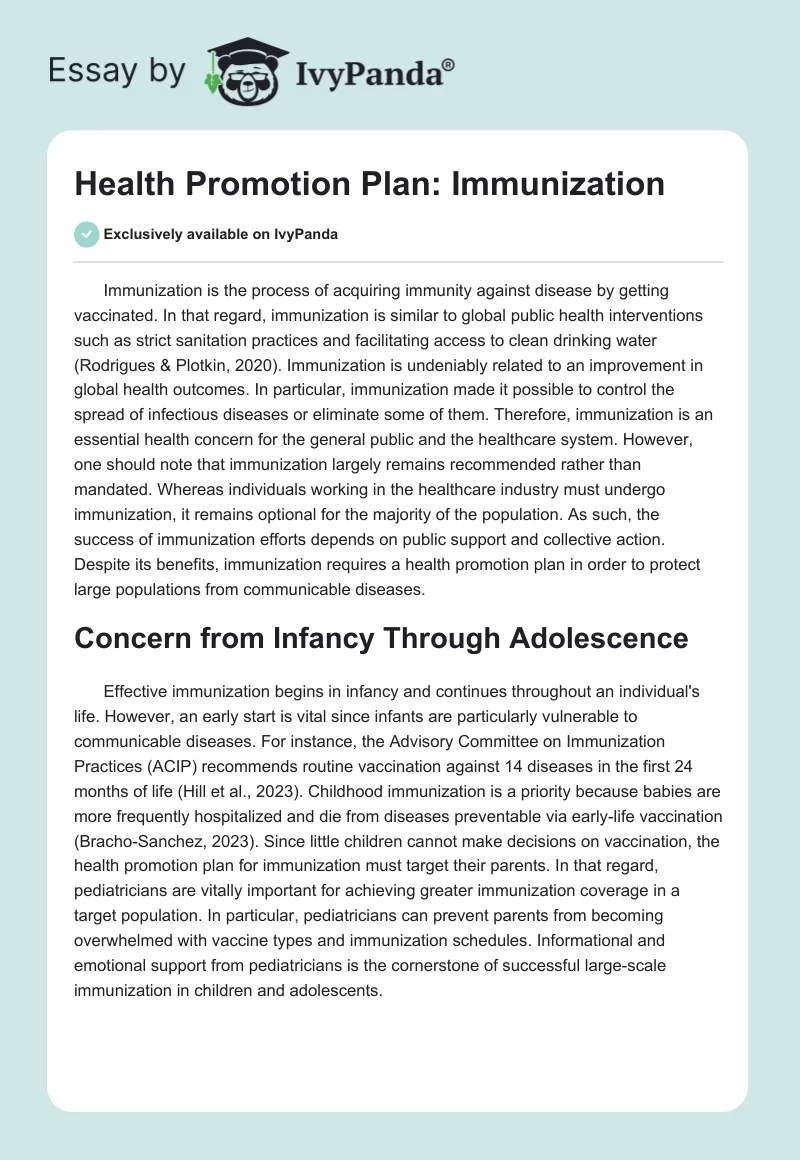 Essay by IvyPanda®

Health Promotion Plan: Immunization

Exclusively available on IvyPanda

Immunization is the process of acquiring immunity against disease by getting vaccinated. In that regard, immunization is similar to global public health interventions such as strict sanitation practices and facilitating access to clean drinking water (Rodrigues & Plotkin, 2020). Immunization is undeniably related to an improvement in global health outcomes. In particular, immunization made it possible to control the spread of infectious diseases or eliminate some of them. Therefore, immunization is an essential health concern for the general public and the healthcare system. However, one should note that immunization largely remains recommended rather than mandated. Whereas individuals working in the healthcare industry must undergo immunization, it remains optional for the majority of the population. As such, the success of immunization efforts depends on public support and collective action. Despite its benefits, immunization requires a health promotion plan in order to protect large populations from communicable diseases.

Concern from Infancy Through Adolescence

Effective immunization begins in infancy and continues throughout an individual's life. However, an early start is vital since infants are particularly vulnerable to communicable diseases. For instance, the Advisory Committee on Immunization Practices (ACIP) recommends routine vaccination against 14 diseases in the first 24 months of life (Hill et al., 2023). Childhood immunization is a priority because babies are more frequently hospitalized and die from diseases preventable via early-life vaccination (Bracho-Sanchez, 2023). Since little children cannot make decisions on vaccination, the health promotion plan for immunization must target their parents. In that regard, pediatricians are vitally important for achieving greater immunization coverage in a target population. In particular, pediatricians can prevent parents from becoming overwhelmed with vaccine types and immunization schedules. Informational and emotional support from pediatricians is the cornerstone of successful large-scale immunization in children and adolescents.